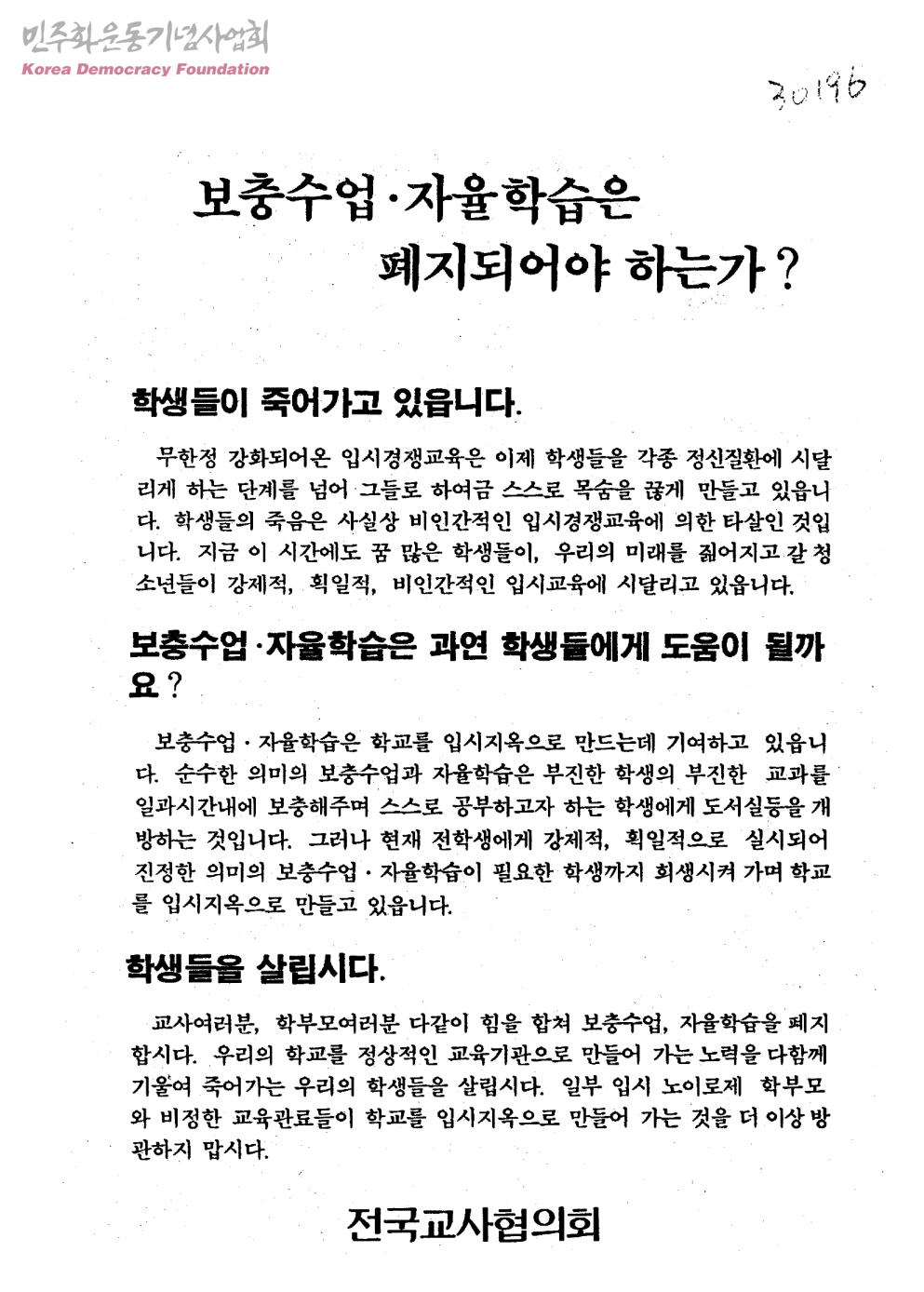 민주화운동기념사업회
Korea Democracy Foundation

30196

보충수업·자율학습은 폐지되어야 하는가?

학생들이 죽어가고 있읍니다.

무한정 강화되어온 입시경쟁교육은 이제 학생들을 각종 정신질환에 시달리게 하는 단계를 넘어 그들로 하여금 스스로 목숨을 끊게 만들고 있읍니다. 학생들의 죽음은 사실상 비인간적인 입시경쟁교육에 의한 타살인 것입니다. 지금 이 시간에도 꿈 많은 학생들이, 우리의 미래를 짊어지고 갈 청소년들이 강제적, 획일적, 비인간적인 입시교육에 시달리고 있읍니다.

보충수업·자율학습은 과연 학생들에게 도움이 될까요?

보충수업·자율학습은 학교를 입시지옥으로 만드는데 기여하고 있읍니다. 순수한 의미의 보충수업과 자율학습은 부진한 학생의 부진한 교과를 일과시간내에 보충해주며 스스로 공부하고자 하는 학생에게 도서실등을 개방하는 것입니다. 그러나 현재 전학생에게 강제적, 획일적으로 실시되어 진정한 의미의 보충수업·자율학습이 필요한 학생까지 희생시켜 가며 학교를 입시지옥으로 만들고 있읍니다.

학생들을 살립시다.

교사여러분, 학부모여러분 다같이 힘을 합쳐 보충수업, 자율학습을 폐지합시다. 우리의 학교를 정상적인 교육기관으로 만들어 가는 노력을 다함께 기울여 죽어가는 우리의 학생들을 살립시다. 일부 입시 노이로제 학부모와 비정한 교육관료들이 학교를 입시지옥으로 만들어 가는 것을 더 이상 방관하지 맙시다.

전국교사협의회